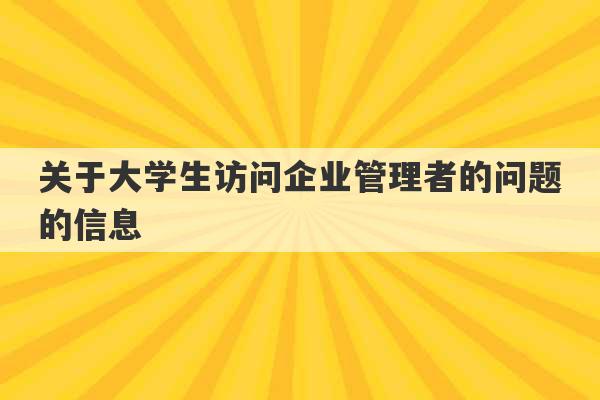 关于大学生访问企业管理者的问题的信息